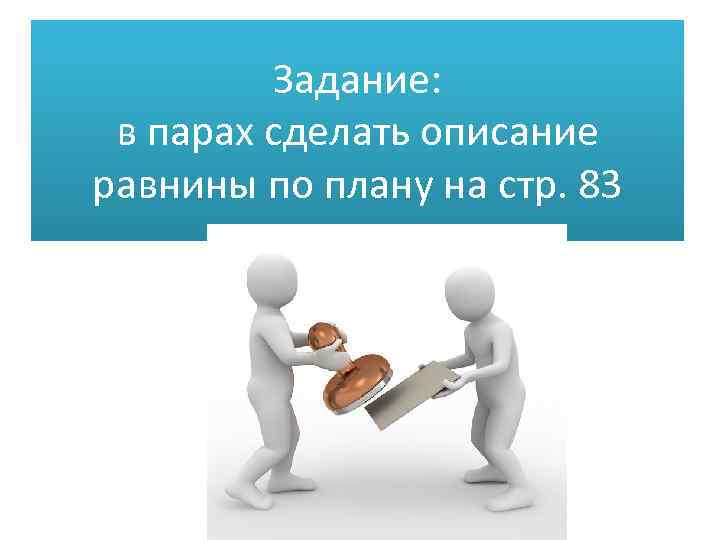 Задание:
в парах сделать описание равнины по плану на стр. 83